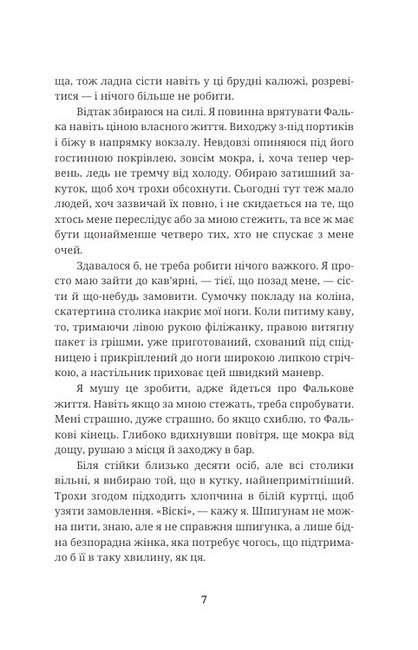 ща, тож ладна сісти навіть у ці брудні калюжі, розревітися — і нічого більше не робити.

Відтак збираюся на силі. Я повинна врятувати Фалька навіть ціною власного життя. Виходжу з-під портиків і біжу в напрямку вокзалу. Невдовзі опиняюся під його гостинною покрівлею, зовсім мокра, і, хоча тепер червень, ледь не тремчу від холоду. Обираю затишний закуток, щоб хоч трохи обсохнути. Сьогодні тут теж мало людей, хоч зазвичай їх повно, і не скидається на те, що хтось мене переслідує або за мною стежить, та все ж має бути щонайменше четверо тих, хто не спускає з мене очей.

Здавалося б, не треба робити нічого важкого. Я просто маю зайти до кав'ярні, — тієї, що позад мене, — сісти й що-небудь замовити. Сумочку покладу на коліна, скатертина столика накриє мої ноги. Коли питиму каву, то, тримаючи лівою рукою філіжанку, правою витягну пакет із грішми, уже приготований, схований під спідницею і прикріплений до ноги широкою липкою стрічкою, а настільник приховає цей швидкий маневр.

Я мушу це зробити, адже йдеться про Фалькове життя. Навіть якщо за мною стежать, треба спробувати. Мені страшно, дуже страшно, бо якщо схиблю, то Фалькові кінець. Глибоко вдихнувши повітря, ще мокра від дощу, рушаю з місця й заходжу в бар.

Біля стійки близько десяти осіб, але всі столики вільні, я вибираю той, що в кутку, найнепримітніший. Трохи згодом підходить хлопчина в білій куртці, щоб узяти замовлення. «Віскі», — кажу я. Шпигунам не можна пити, знаю, але я не справжня шпигунка, а лише бідна безпорадна жінка, яка потребує чогось, що підтримало б її в таку хвилину, як ця.

7